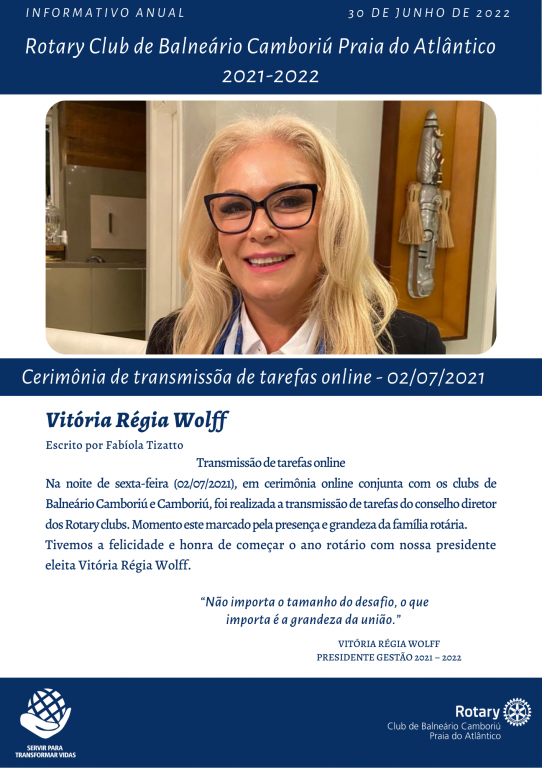 INFORMATIVO ANUAL

30 DE JUNHO DE 2022

Rotary Club de Balneário Camboriú Praia do Atlântico
2021-2022

Cerimônia de transmissõa de tarefas online - 02/07/2021

Vitória Régia Wolff

Escrito por Fabíola Tizatto

Transmissão de tarefas online

Na noite de sexta-feira (02/07/2021), em cerimônia online conjunta com os clubs de Balneário Camboriú e Camboriú, foi realizada a transmissão de tarefas do conselho diretor dos Rotary clubs. Momento este marcado pela presença e grandeza da família rotária.

Tivemos a felicidade e honra de começar o ano rotário com nossa presidente eleita Vitória Régia Wolff.

"Não importa o tamanho do desafio, o que importa é a grandeza da união."

VITÓRIA RÉGIA WOLFF
PRESIDENTE GESTÃO 2021 – 2022

SERVIR PARA TRANSFORMAR VIDAS

Rotary
Club de Balneário Camboriú
Praia do Atlântico